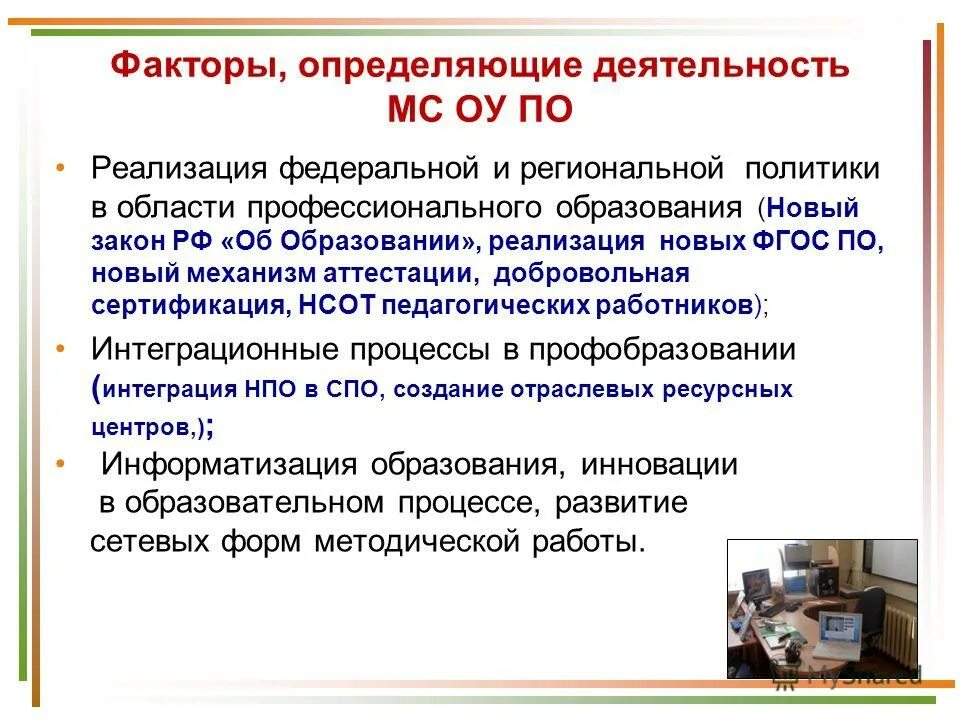 Факторы, определяющие деятельность МС ОУ ПО

• Реализация федеральной и региональной политики в области профессионального образования (Новый закон РФ «Об Образовании», реализация новых ФГОС ПО, новый механизм аттестации, добровольная сертификация, НСОТ педагогических работников);

• Интеграционные процессы в профобразовании (интеграция НПО в СПО, создание отраслевых ресурсных центров,);

• Информатизация образования, инновации в образовательном процессе, развитие сетевых форм методической работы.

MyShared